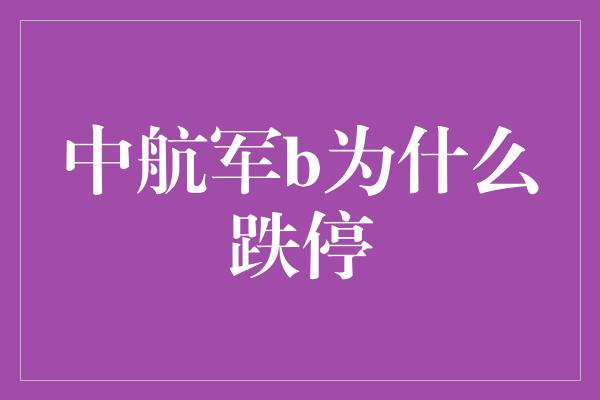 中航军b为什么跌停